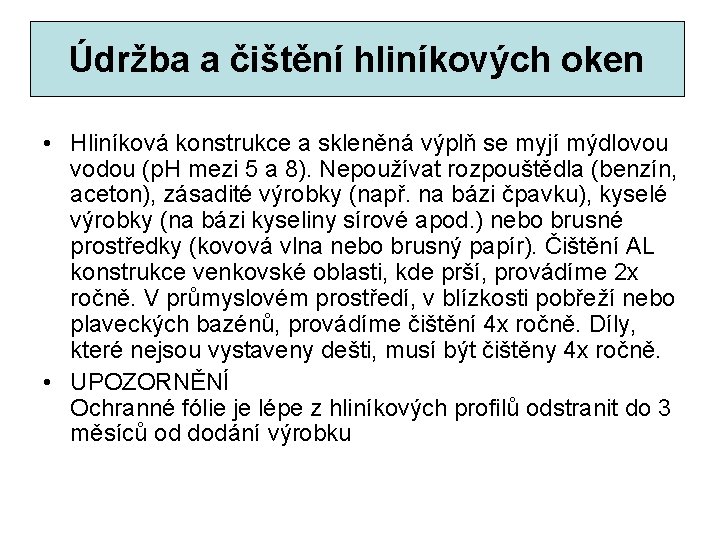 Údržba a čištění hliníkových oken

• Hliníková konstrukce a skleněná výplň se myjí mýdlovou vodou (pH mezi 5 a 8). Nepoužívat rozpouštědla (benzín, aceton), zásadité výrobky (např. na bázi čpavku), kyselé výrobky (na bázi kyseliny sírové apod.) nebo brusné prostředky (kovová vlna nebo brusný papír). Čištění AL konstrukce venkovské oblasti, kde prší, provádíme 2x ročně. V průmyslovém prostředí, v blízkosti pobřeží nebo plaveckých bazénů, provádíme čištění 4x ročně. Díly, které nejsou vystaveny dešti, musí být čištěny 4x ročně.

• UPOZORNĚNÍ
Ochranné fólie je lépe z hliníkových profilů odstranit do 3 měsíců od dodání výrobku